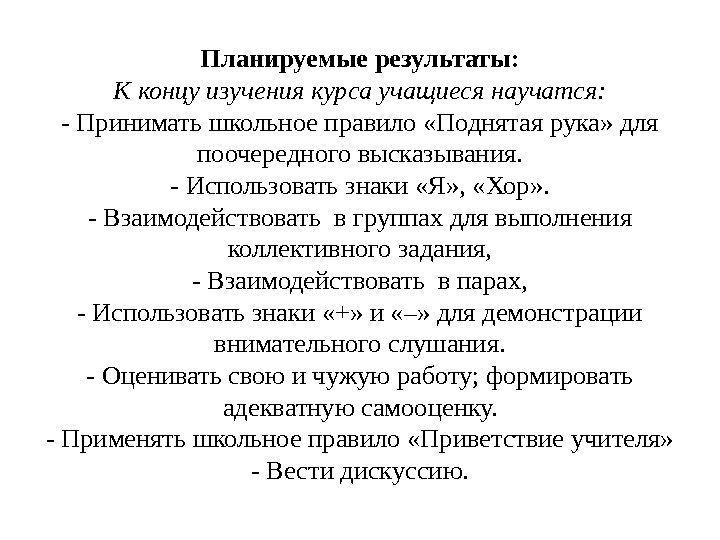 Планируемые результаты:
К концу изучения курса учащиеся научатся:
- Принимать школьное правило «Поднятая рука» для поочередного высказывания.
- Использовать знаки «Я», «Хор».
- Взаимодействовать в группах для выполнения коллективного задания,
- Взаимодействовать в парах,
- Использовать знаки «+» и «–» для демонстрации внимательного слушания.
- Оценивать свою и чужую работу; формировать адекватную самооценку.
- Применять школьное правило «Приветствие учителя»
- Вести дискуссию.